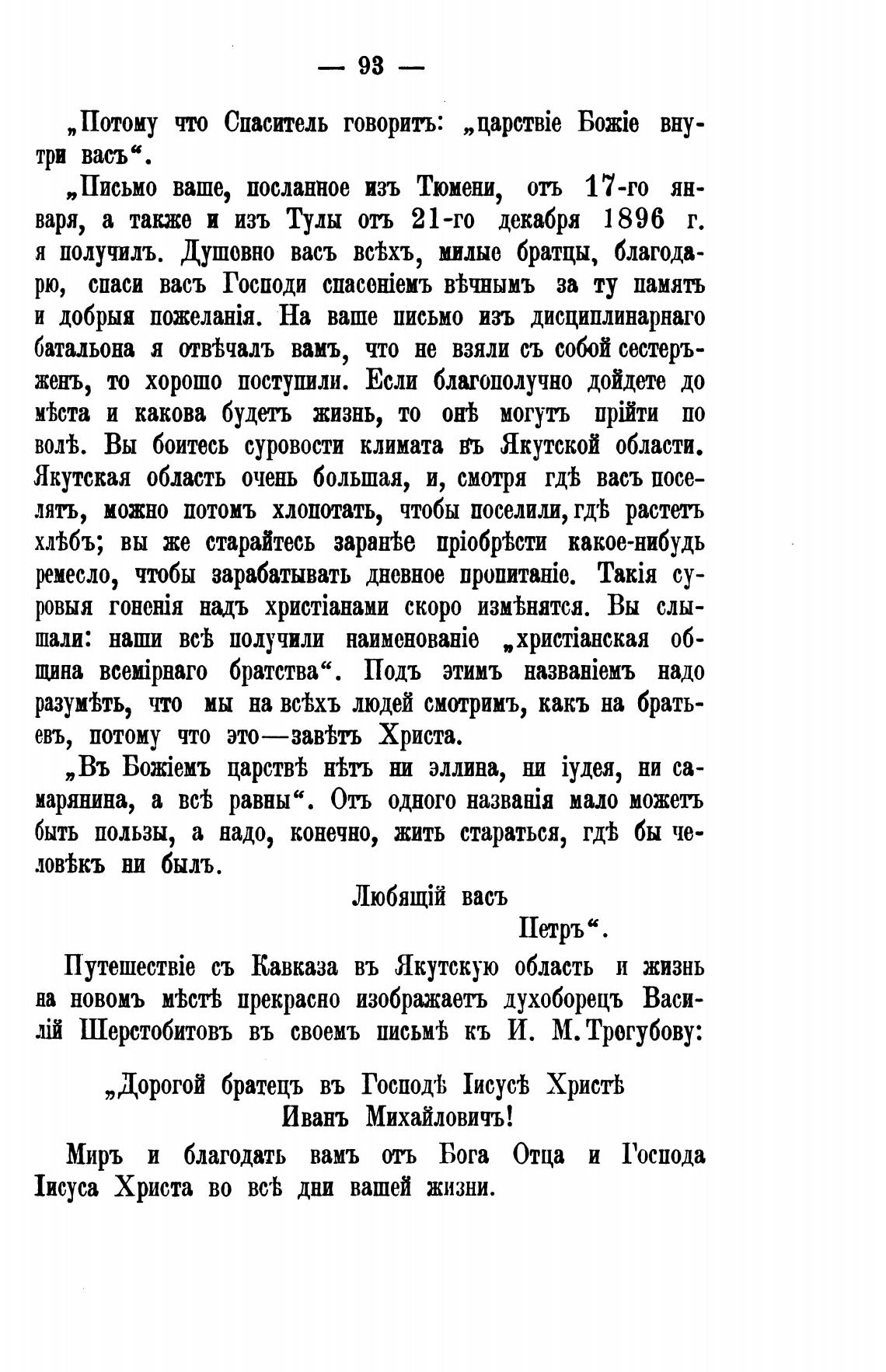 — 93 —

„Потому что Спаситель говоритъ: „царствіе Божіе внутри васъ“.

„Письмо ваше, посланное изъ Тюмени, отъ 17-го января, а также и изъ Тулы отъ 21-го декабря 1896 г. я получилъ. Душевно васъ всѣхъ, милые братцы, благодарю, спаси васъ Господи спасеніемъ вѣчнымъ за ту память и добрыя пожеланія. На ваше письмо изъ дисциплинарнаго батальона я отвѣчалъ вамъ, что не взяли съ собой сестеръ-женъ, то хорошо поступили. Если благополучно дойдете до мѣста и какова будетъ жизнь, то онѣ могутъ прійти по волѣ. Вы боитесь суровости климата въ Якутской области. Якутская область очень большая, и, смотря гдѣ васъ поселятъ, можно потомъ хлопотать, чтобы поселили, гдѣ растетъ хлѣбъ; вы же старайтесь заранѣе пріобрѣсти какое-нибудь ремесло, чтобы зарабатывать дневное пропитаніе. Такія суровыя гоненія надъ христіанами скоро измѣнятся. Вы слышали: наши всѣ получили наименованіе „христіанская община всемірнаго братства“. Подъ этимъ названіемъ надо разумѣть, что мы на всѣхъ людей смотримъ, какъ на братьевъ, потому что это—завѣтъ Христа.

„Въ Божіемъ царствѣ нѣтъ ни эллина, ни іудея, ни самарянина, а всѣ равны“. Отъ одного названія мало можетъ быть пользы, а надо, конечно, жить стараться, гдѣ бы человѣкъ ни былъ.

Любящій васъ
Петръ“.

Путешествіе съ Кавказа въ Якутскую область и жизнь на новомъ мѣстѣ прекрасно изображаетъ духоборецъ Василій Шерстобитовъ въ своемъ письмѣ къ И. М. Трегубову:

„Дорогой братецъ въ Господѣ Іисусѣ Христѣ
Иванъ Михайловичъ!

Миръ и благодать вамъ отъ Бога Отца и Господа Іисуса Христа во всѣ дни вашей жизни.